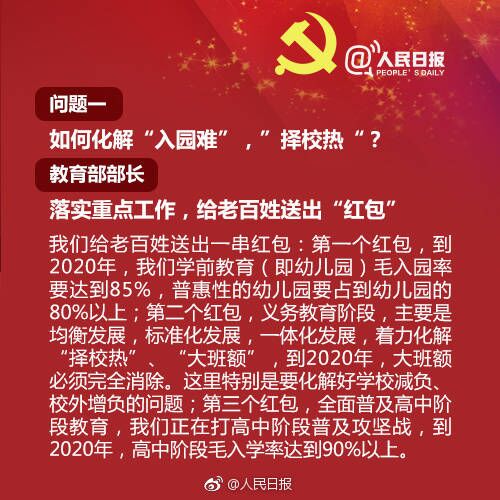 @人民日报
PEOPLE'S DAILY

问题一

如何化解“入园难”，”择校热“？

教育部部长

落实重点工作，给老百姓送出“红包”

我们给老百姓送出一串红包：第一个红包，到2020年，我们学前教育（即幼儿园）毛入园率要达到85%，普惠性的幼儿园要占到幼儿园的80%以上；第二个红包，义务教育阶段，主要是均衡发展，标准化发展，一体化发展，着力化解“择校热”、“大班额”，到2020年，大班额必须完全消除。这里特别是要化解好学校减负、校外增负的问题；第三个红包，全面普及高中阶段教育，我们正在打高中阶段普及攻坚战，到2020年，高中阶段毛入学率达到90%以上。

@人民日报